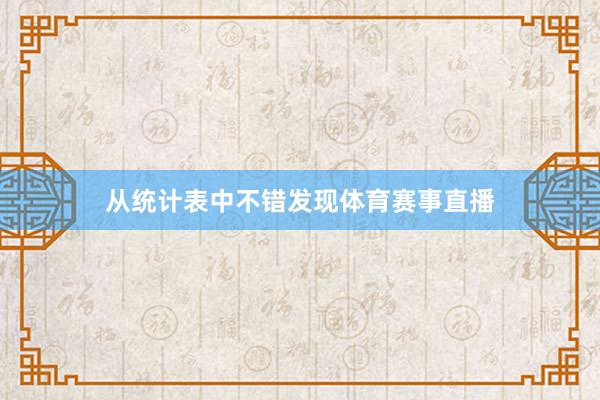 从统计表中不错发现体育赛事直播